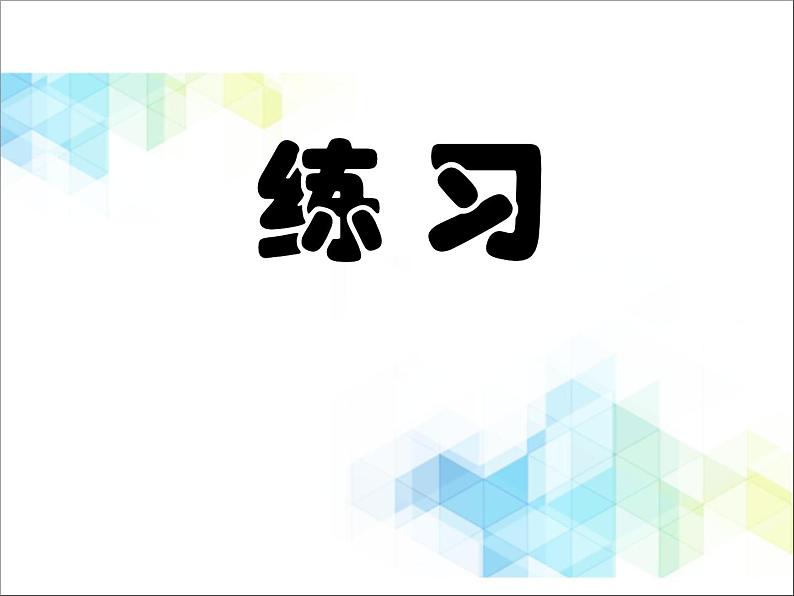 练习